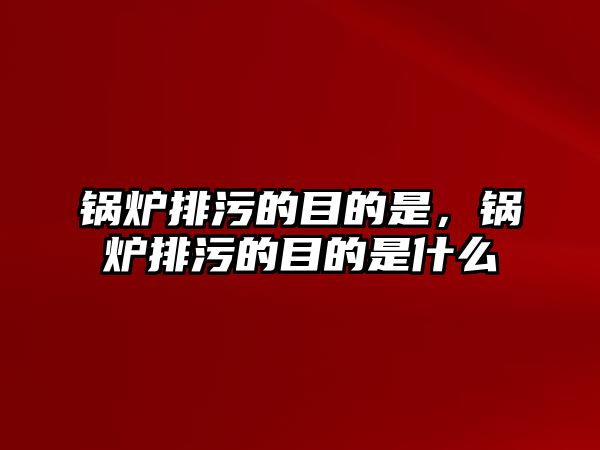 锅炉排污的目的是，锅炉排污的目的是什么